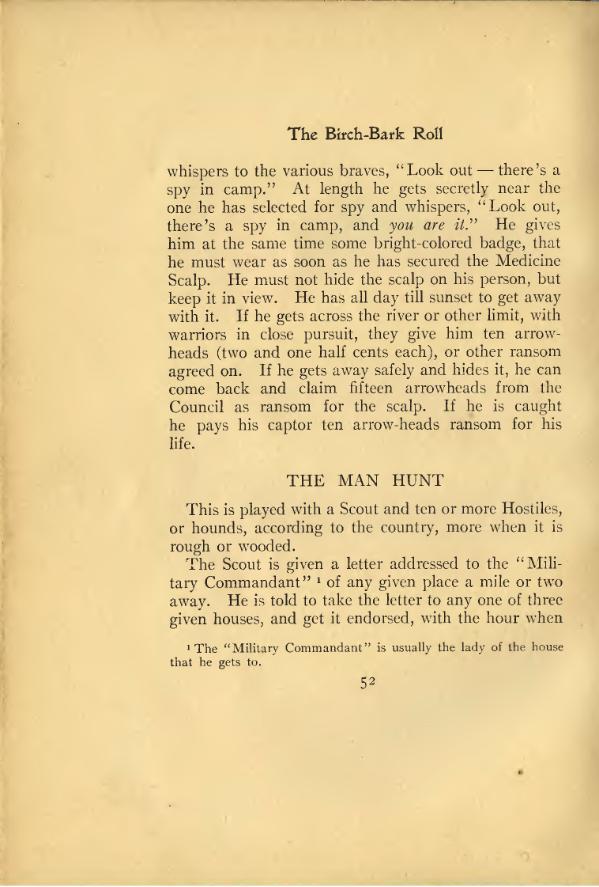 The Birch-Bark Roll

whispers to the various braves, "Look out — there's a spy in camp." At length he gets secretly near the one he has selected for spy and whispers, "Look out, there's a spy in camp, and you are it." He gives him at the same time some bright-colored badge, that he must wear as soon as he has secured the Medicine Scalp. He must not hide the scalp on his person, but keep it in view. He has all day till sunset to get away with it. If he gets across the river or other limit, with warriors in close pursuit, they give him ten arrowheads (two and one half cents each), or other ransom agreed on. If he gets away safely and hides it, he can come back and claim fifteen arrowheads from the Council as ransom for the scalp. If he is caught he pays his captor ten arrow-heads ransom for his life.

THE MAN HUNT

This is played with a Scout and ten or more Hostiles, or hounds, according to the country, more when it is rough or wooded.

The Scout is given a letter addressed to the "Military Commandant" $^{1}$ of any given place a mile or two away. He is told to take the letter to any one of three given houses, and get it endorsed, with the hour when

$^{1}$ The "Military Commandant" is usually the lady of the house that he gets to.

52